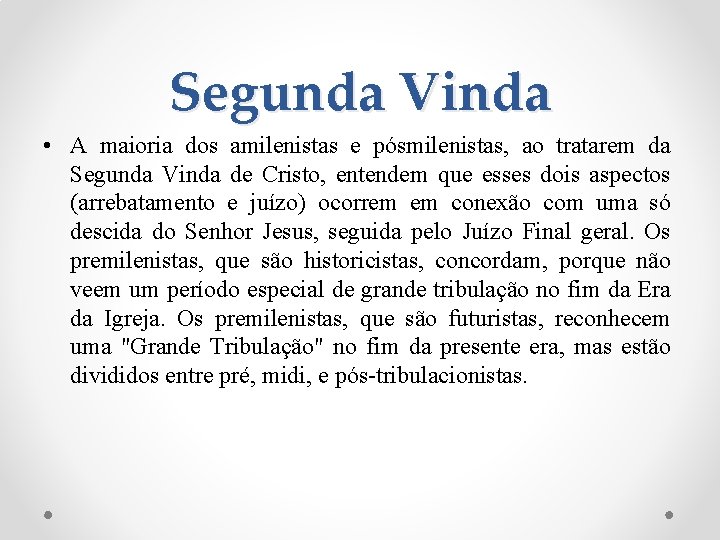 Segunda Vinda

• A maioria dos amilenistas e pósmilenistas, ao tratarem da Segunda Vinda de Cristo, entendem que esses dois aspectos (arrebatamento e juízo) ocorrem em conexão com uma só descida do Senhor Jesus, seguida pelo Juízo Final geral. Os premilenistas, que são historicistas, concordam, porque não veem um período especial de grande tribulação no fim da Era da Igreja. Os premilenistas, que são futuristas, reconhecem uma "Grande Tribulação" no fim da presente era, mas estão divididos entre pré, midi, e pós-tribulacionistas.